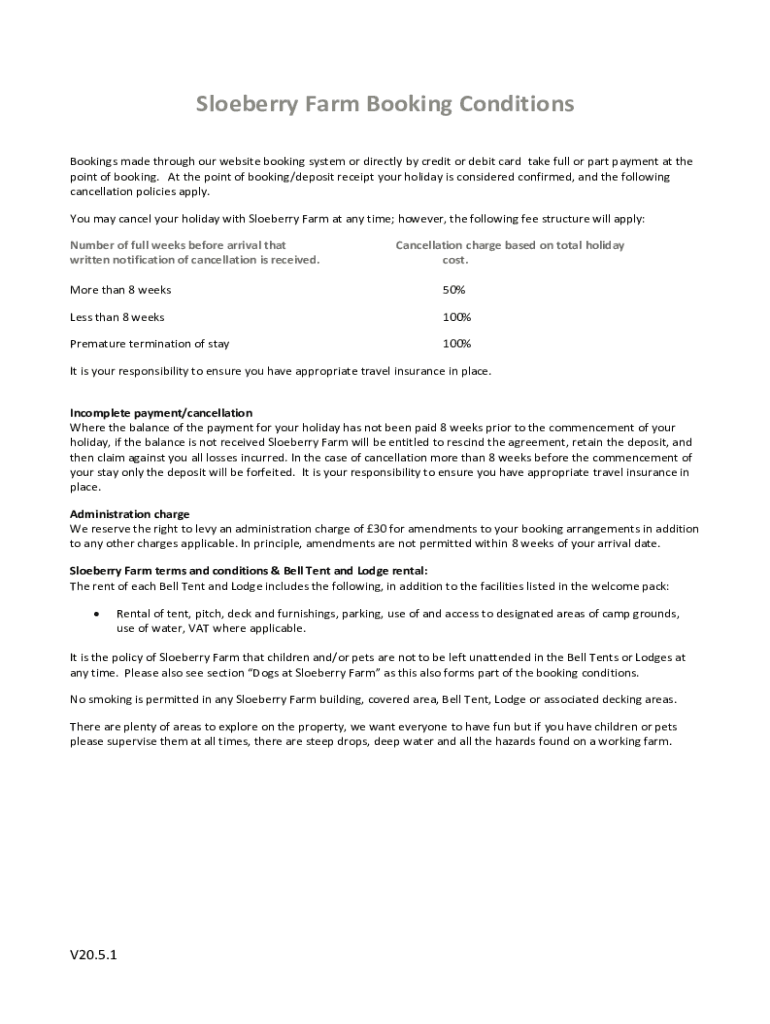 Sloeberry Farm Booking Conditions

Bookings made through our website booking system or directly by credit or debit card take full or part payment at the point of booking. At the point of booking/deposit receipt your holiday is considered confirmed, and the following cancellation policies apply.

You may cancel your holiday with Sloeberry Farm at any time; however, the following fee structure will apply:

| Number of full weeks before arrival that written notification of cancellation is received. | Cancellation charge based on total holiday cost. |
|---|---|
| More than 8 weeks | 50% |
| Less than 8 weeks | 100% |
| Premature termination of stay | 100% |

It is your responsibility to ensure you have appropriate travel insurance in place.

Incomplete payment/cancellation
Where the balance of the payment for your holiday has not been paid 8 weeks prior to the commencement of your holiday, if the balance is not received Sloeberry Farm will be entitled to rescind the agreement, retain the deposit, and then claim against you all losses incurred. In the case of cancellation more than 8 weeks before the commencement of your stay only the deposit will be forfeited. It is your responsibility to ensure you have appropriate travel insurance in place.

Administration charge
We reserve the right to levy an administration charge of £30 for amendments to your booking arrangements in addition to any other charges applicable. In principle, amendments are not permitted within 8 weeks of your arrival date.

Sloeberry Farm terms and conditions & Bell Tent and Lodge rental:
The rent of each Bell Tent and Lodge includes the following, in addition to the facilities listed in the welcome pack:

• Rental of tent, pitch, deck and furnishings, parking, use of and access to designated areas of camp grounds, use of water, VAT where applicable.

It is the policy of Sloeberry Farm that children and/or pets are not to be left unattended in the Bell Tents or Lodges at any time. Please also see section "Dogs at Sloeberry Farm" as this also forms part of the booking conditions.

No smoking is permitted in any Sloeberry Farm building, covered area, Bell Tent, Lodge or associated decking areas.

There are plenty of areas to explore on the property, we want everyone to have fun but if you have children or pets please supervise them at all times, there are steep drops, deep water and all the hazards found on a working farm.

V20.5.1